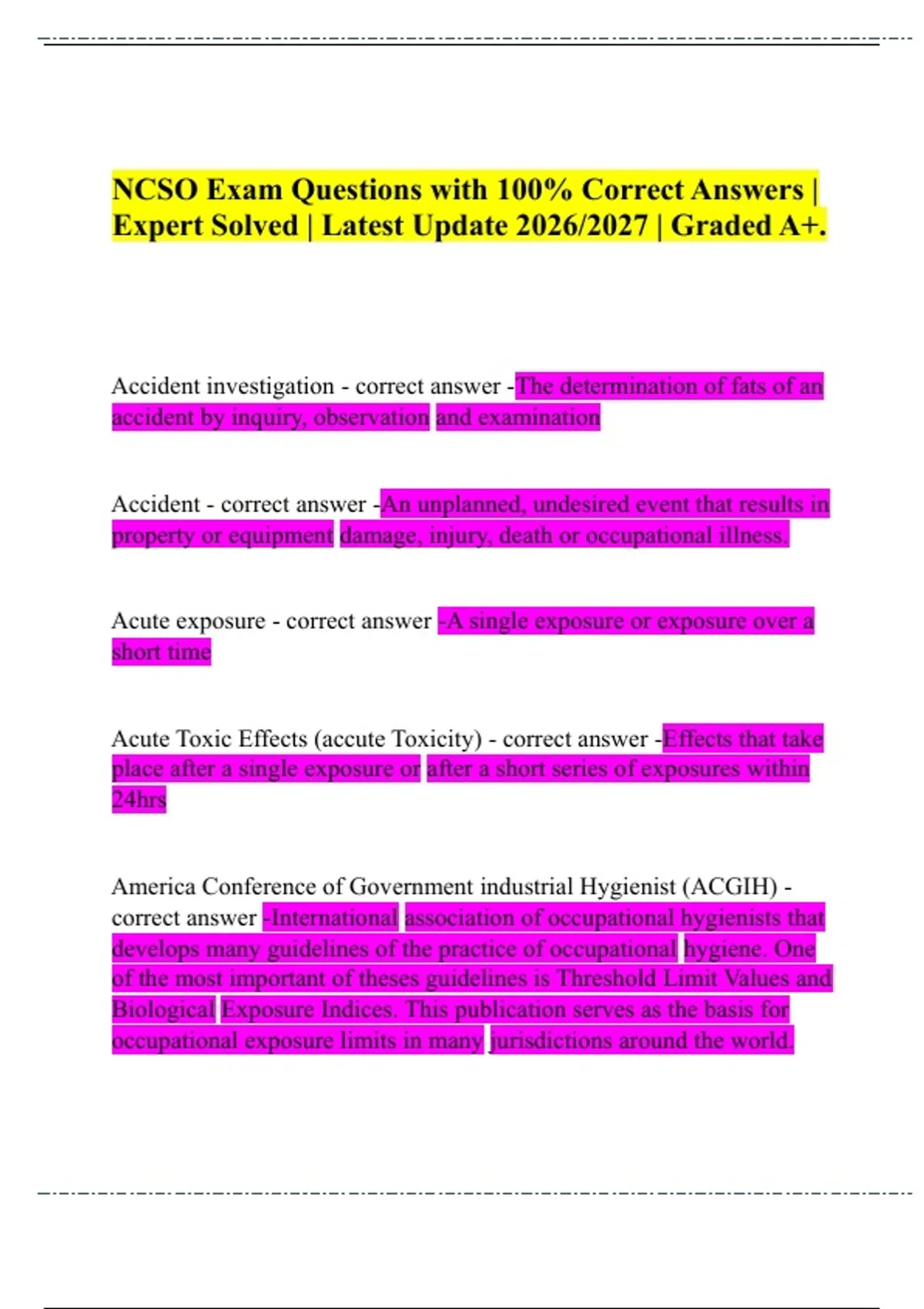 NCSO Exam Questions with 100% Correct Answers | Expert Solved | Latest Update 2026/2027 | Graded A+.

Accident investigation - correct answer -The determination of fats of an accident by inquiry, observation and examination

Accident - correct answer -An unplanned, undesired event that results in property or equipment damage, injury, death or occupational illness.

Acute exposure - correct answer -A single exposure or exposure over a short time

Acute Toxic Effects (accute Toxicity) - correct answer -Effects that take place after a single exposure or after a short series of exposures within 24hrs

America Conference of Government industrial Hygienist (ACGIH) - correct answer -International association of occupational hygienists that develops many guidelines of the practice of occupational hygiene. One of the most important of theses guidelines is Threshold Limit Values and Biological Exposure Indices. This publication serves as the basis for occupational exposure limits in many jurisdictions around the world.